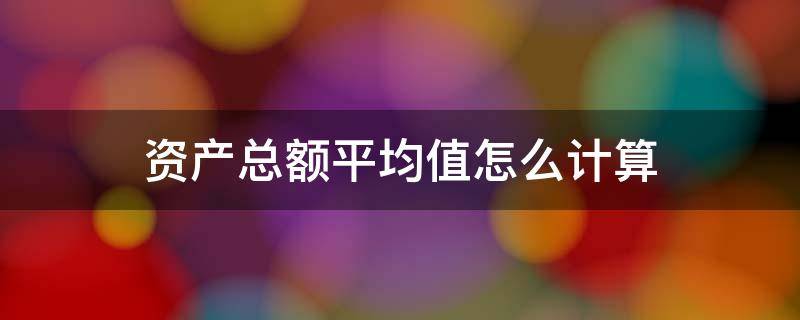 资产总额平均值怎么计算